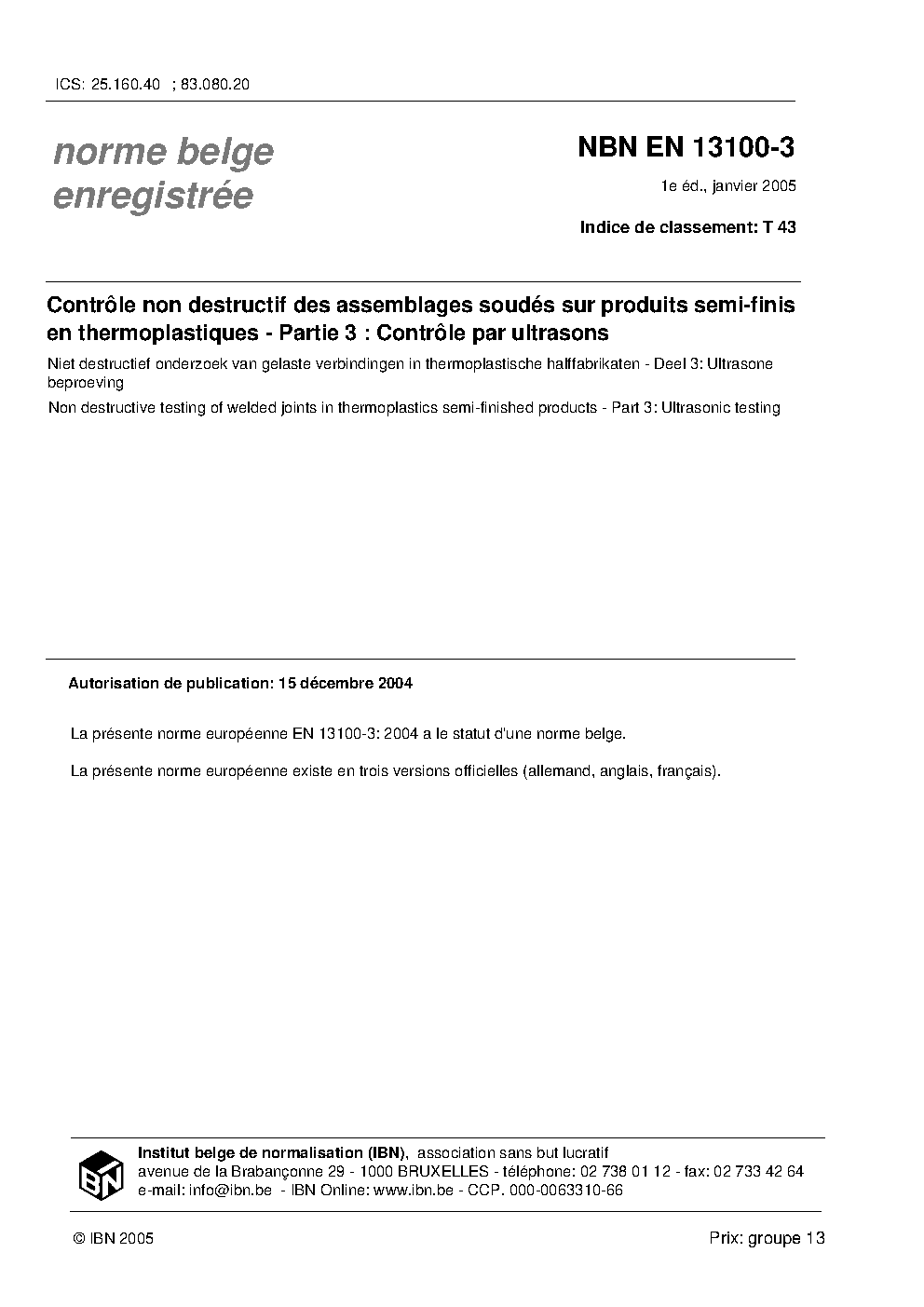 ICS: 25.160.40 ; 83.080.20

norme belge
enregistrée

NBN EN 13100-3

1e éd., janvier 2005

Indice de classement: T 43

Contrôle non destructif des assemblages soudés sur produits semi-finis en thermoplastiques - Partie 3 : Contrôle par ultrasons

Niet destructief onderzoek van gelaste verbindingen in thermoplastische halffabrikaten - Deel 3: Ultrasone beproeving

Non destructive testing of welded joints in thermoplastics semi-finished products - Part 3: Ultrasonic testing

Autorisation de publication: 15 décembre 2004

La présente norme européenne EN 13100-3: 2004 a le statut d'une norme belge.

La présente norme européenne existe en trois versions officielles (allemand, anglais, français).

IBN

Institut belge de normalisation (IBN), association sans but lucratif
avenue de la Brabançonne 29 - 1000 BRUXELLES - téléphone: 02 738 01 12 - fax: 02 733 42 64
e-mail: info@ibn.be - IBN Online: www.ibn.be - CCP. 000-0063310-66

© IBN 2005

Prix: groupe 13